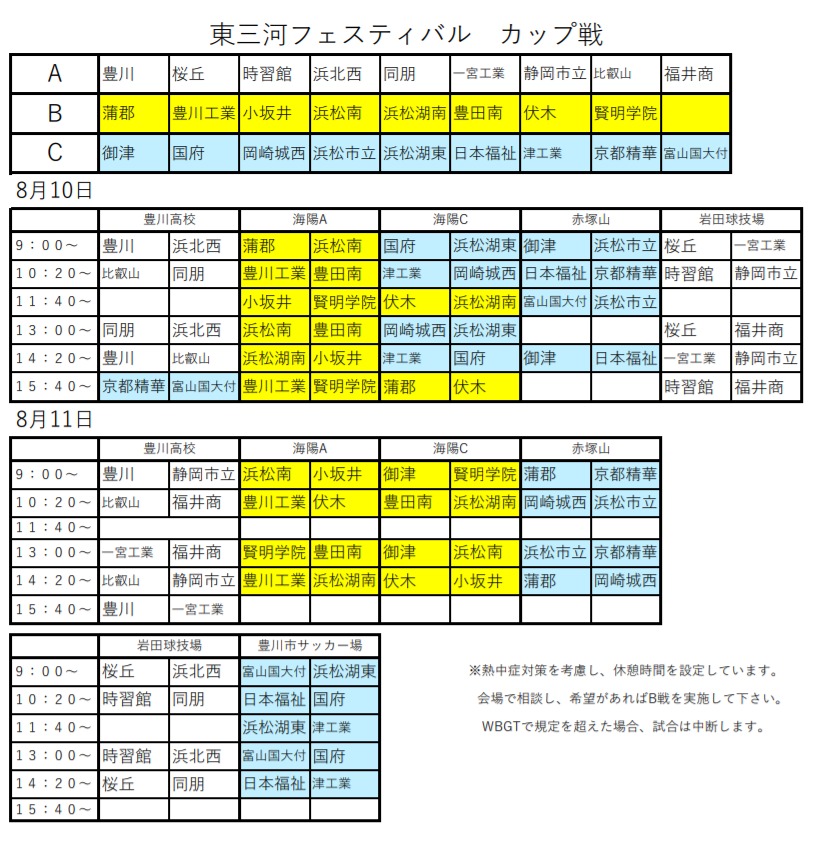 東三河フェスティバル　カップ戦

| A | 豊川 | 桜丘 | 時習館 | 浜北西 | 同朋 | 一宮工業 | 静岡市立 | 比叡山 | 福井商 |
|---|---|---|---|---|---|---|---|---|---|
| B | 蒲郡 | 豊川工業 | 小坂井 | 浜松南 | 浜松湖南 | 豊田南 | 伏木 | 賢明学院 | |
| C | 御津 | 国府 | 岡崎城西 | 浜松市立 | 浜松湖東 | 日本福祉 | 津工業 | 京都精華 | 富山国大付 |

8月10日

| | 豊川高校 | | 海陽A | | 海陽C | | 赤塚山 | | 岩田球技場 | |
|---|---|---|---|---|---|---|---|---|---|---|
| 9：00～ | 豊川 | 浜北西 | 蒲郡 | 浜松南 | 国府 | 浜松湖東 | 御津 | 浜松市立 | 桜丘 | 一宮工業 |
| 10：20～ | 比叡山 | 同朋 | 豊川工業 | 豊田南 | 津工業 | 岡崎城西 | 日本福祉 | 京都精華 | 時習館 | 静岡市立 |
| 11：40～ | | | 小坂井 | 賢明学院 | 伏木 | 浜松湖南 | 富山国大付 | 浜松市立 | | |
| 13：00～ | 同朋 | 浜北西 | 浜松南 | 豊田南 | 岡崎城西 | 浜松湖東 | | | 桜丘 | 福井商 |
| 14：20～ | 豊川 | 比叡山 | 浜松湖南 | 小坂井 | 津工業 | 国府 | 御津 | 日本福祉 | 一宮工業 | 静岡市立 |
| 15：40～ | 京都精華 | 富山国大付 | 豊川工業 | 賢明学院 | 蒲郡 | 伏木 | | | 時習館 | 福井商 |

8月11日

| | 豊川高校 | | 海陽A | | 海陽C | | 赤塚山 | |
|---|---|---|---|---|---|---|---|---|
| 9：00～ | 豊川 | 静岡市立 | 浜松南 | 小坂井 | 御津 | 賢明学院 | 蒲郡 | 京都精華 |
| 10：20～ | 比叡山 | 福井商 | 豊川工業 | 伏木 | 豊田南 | 浜松湖南 | 岡崎城西 | 浜松市立 |
| 11：40～ | | | | | | | | |
| 13：00～ | 一宮工業 | 福井商 | 賢明学院 | 豊田南 | 御津 | 浜松南 | 浜松市立 | 京都精華 |
| 14：20～ | 比叡山 | 静岡市立 | 豊川工業 | 浜松湖南 | 伏木 | 小坂井 | 蒲郡 | 岡崎城西 |
| 15：40～ | 豊川 | 一宮工業 | | | | | | |

| | 岩田球技場 | | 豊川市サッカー場 | |
|---|---|---|---|---|
| 9：00～ | 桜丘 | 浜北西 | 富山国大付 | 浜松湖東 |
| 10：20～ | 時習館 | 同朋 | 日本福祉 | 国府 |
| 11：40～ | | | 浜松湖東 | 津工業 |
| 13：00～ | 時習館 | 浜北西 | 富山国大付 | 国府 |
| 14：20～ | 桜丘 | 同朋 | 日本福祉 | 津工業 |
| 15：40～ | | | | |

※熱中症対策を考慮し、休憩時間を設定しています。
会場で相談し、希望があればB戦を実施して下さい。
WBGTで規定を超えた場合、試合は中断します。